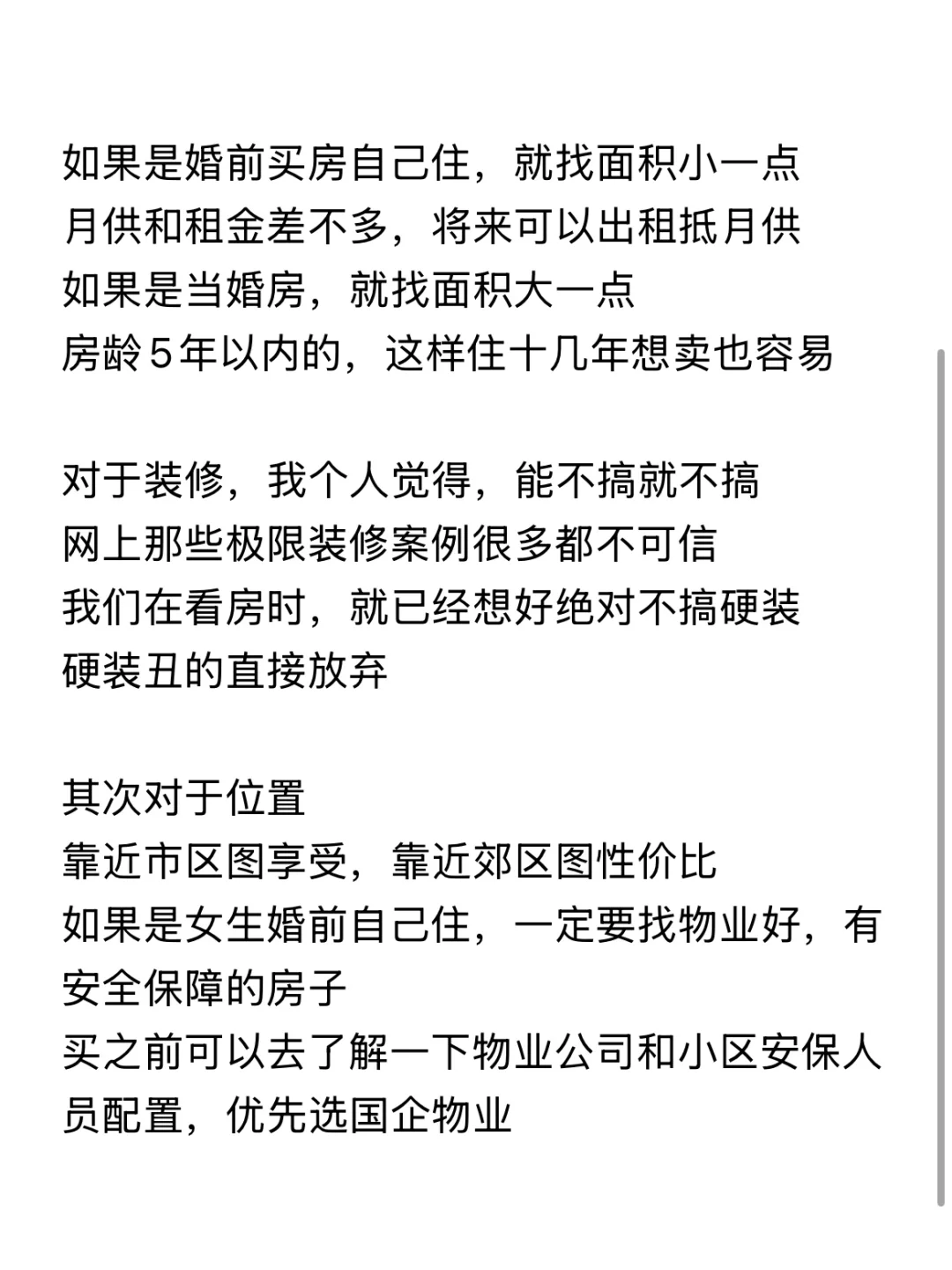 如果是婚前买房自己住，就找面积小一点
月供和租金差不多，将来可以出租抵月供
如果是当婚房，就找面积大一点
房龄5年以内的，这样住十几年想卖也容易

对于装修，我个人觉得，能不搞就不搞
网上那些极限装修案例很多都不可信
我们在看房时，就已经想好绝对不搞硬装
硬装丑的直接放弃

其次对于位置
靠近市区图享受，靠近郊区图性价比
如果是女生婚前自己住，一定要找物业好，有安全保障的房子
买之前可以去了解一下物业公司和小区安保人员配置，优先选国企物业